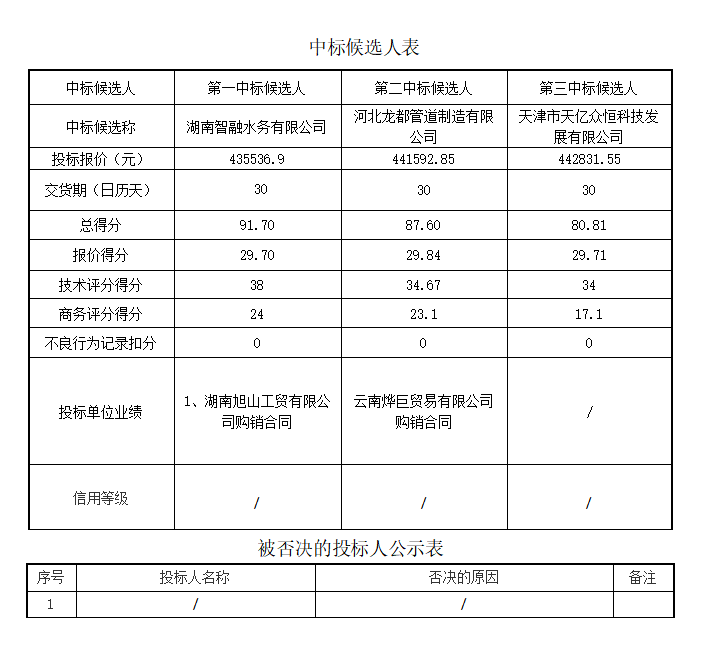 中标候选人表

| 中标候选人 | 第一中标候选人 | 第二中标候选人 | 第三中标候选人 |
|---|---|---|---|
| 中标候选称 | 湖南智融水务有限公司 | 河北龙都管道制造有限公司 | 天津市天亿众恒科技发展有限公司 |
| 投标报价（元） | 435536.9 | 441592.85 | 442831.55 |
| 交货期（日历天） | 30 | 30 | 30 |
| 总得分 | 91.70 | 87.60 | 80.81 |
| 报价得分 | 29.70 | 29.84 | 29.71 |
| 技术评分得分 | 38 | 34.67 | 34 |
| 商务评分得分 | 24 | 23.1 | 17.1 |
| 不良行为记录扣分 | 0 | 0 | 0 |
| 投标单位业绩 | 1、湖南旭山工贸有限公司购销合同 | 云南烨巨贸易有限公司购销合同 | / |
| 信用等级 | / | / | / |

被否决的投标人公示表

| 序号 | 投标人名称 | 否决的原因 | 备注 |
|---|---|---|---|
| 1 | / | / | |